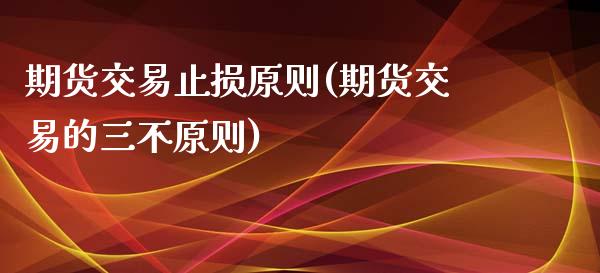 期货交易止损原则(期货交易的三不原则)